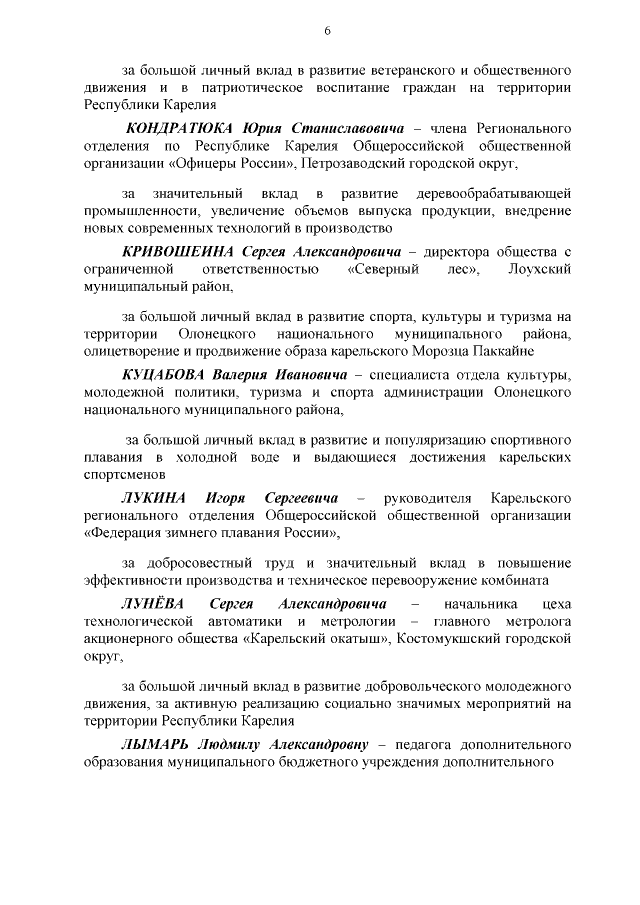 6

за большой личный вклад в развитие ветеранского и общественного движения и в патриотическое воспитание граждан на территории Республики Карелия

КОНДРАТЮКА Юрия Станиславовича – члена Регионального отделения по Республике Карелия Общероссийской общественной организации «Офицеры России», Петрозаводский городской округ,

за значительный вклад в развитие деревообрабатывающей промышленности, увеличение объемов выпуска продукции, внедрение новых современных технологий в производство

КРИВОШЕИНА Сергея Александровича – директора общества с ограниченной ответственностью «Северный лес», Лоухский муниципальный район,

за большой личный вклад в развитие спорта, культуры и туризма на территории Олонецкого национального муниципального района, олицетворение и продвижение образа карельского Морозца Паккайне

КУЦАБОВА Валерия Ивановича – специалиста отдела культуры, молодежной политики, туризма и спорта администрации Олонецкого национального муниципального района,

за большой личный вклад в развитие и популяризацию спортивного плавания в холодной воде и выдающиеся достижения карельских спортсменов

ЛУКИНА Игоря Сергеевича – руководителя Карельского регионального отделения Общероссийской общественной организации «Федерация зимнего плавания России»,

за добросовестный труд и значительный вклад в повышение эффективности производства и техническое перевооружение комбината

ЛУНЁВА Сергея Александровича – начальника цеха технологической автоматики и метрологии – главного метролога акционерного общества «Карельский окатыш», Костомукшский городской округ,

за большой личный вклад в развитие добровольческого молодежного движения, за активную реализацию социально значимых мероприятий на территории Республики Карелия

ЛЫМАРЬ Людмилу Александровну – педагога дополнительного образования муниципального бюджетного учреждения дополнительного